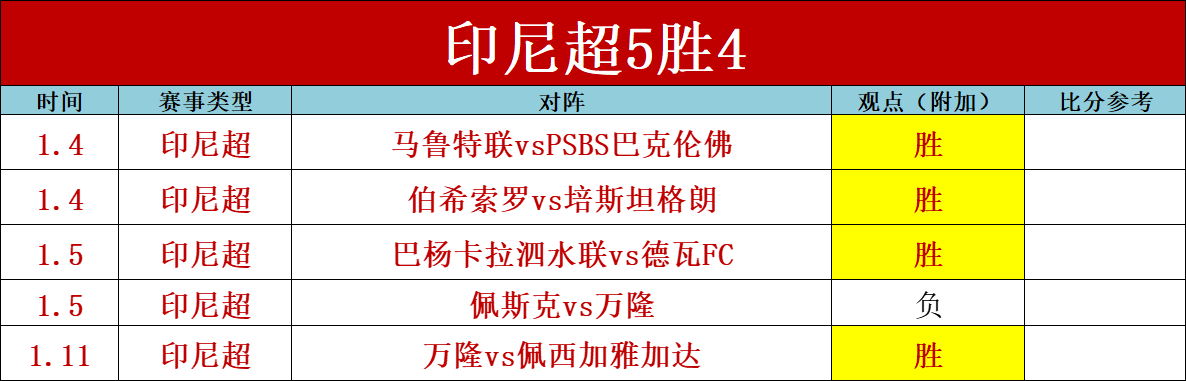 印尼超5胜4

| 时间 | 赛事类型 | 对阵 | 观点（附加） | 比分参考 |
|---|---|---|---|---|
| 1.4 | 印尼超 | 马鲁特联vsPSBS巴克伦佛 | 胜 | |
| 1.4 | 印尼超 | 伯希索罗vs培斯坦格朗 | 胜 | |
| 1.5 | 印尼超 | 巴杨卡拉泗水联vs德瓦FC | 胜 | |
| 1.5 | 印尼超 | 佩斯克vs万隆 | 负 | |
| 1.11 | 印尼超 | 万隆vs佩西加雅加达 | 胜 | |